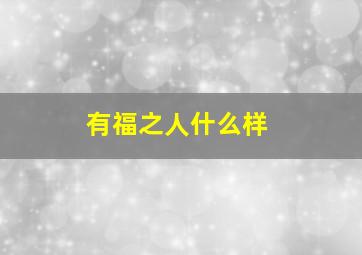 有福之人什么样